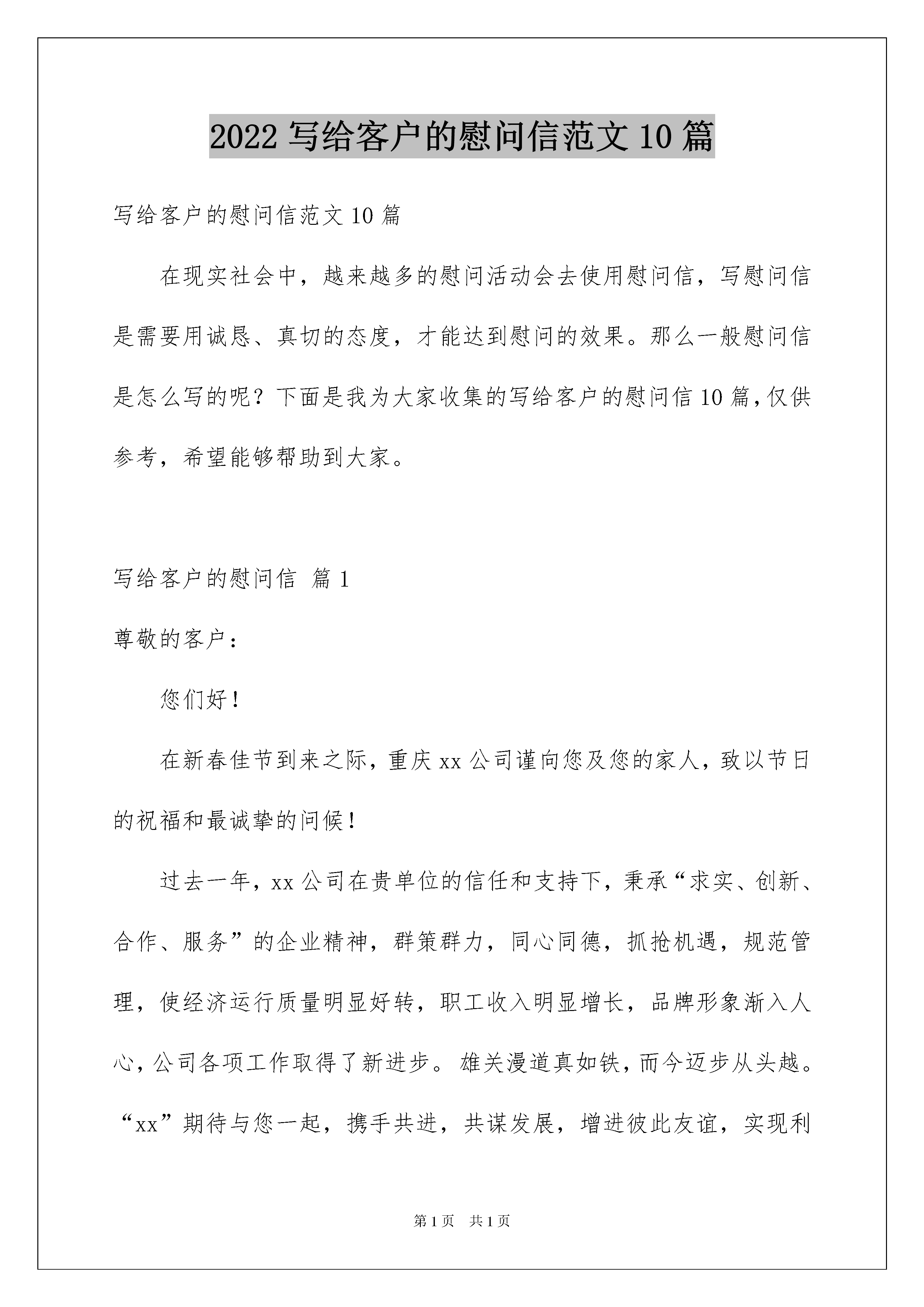 2022 写给客户的慰问信范文 10 篇

写给客户的慰问信范文 10 篇

在现实社会中，越来越多的慰问活动会去使用慰问信，写慰问信是需要用诚恳、真切的态度，才能达到慰问的效果。那么一般慰问信是怎么写的呢？下面是我为大家收集的写给客户的慰问信 10 篇，仅供参考，希望能够帮助到大家。

写给客户的慰问信 篇 1

尊敬的客户：

您们好！

在新春佳节到来之际，重庆 xx 公司谨向您及您的家人，致以节日的祝福和最诚挚的问候！

过去一年，xx 公司在贵单位的信任和支持下，秉承“求实、创新、合作、服务”的企业精神，群策群力，同心同德，抓抢机遇，规范管理，使经济运行质量明显好转，职工收入明显增长，品牌形象渐入人心，公司各项工作取得了新进步。雄关漫道真如铁，而今迈步从头越。“xx”期待与您一起，携手共进，共谋发展，增进彼此友谊，实现利

第 1 页 共 1 页